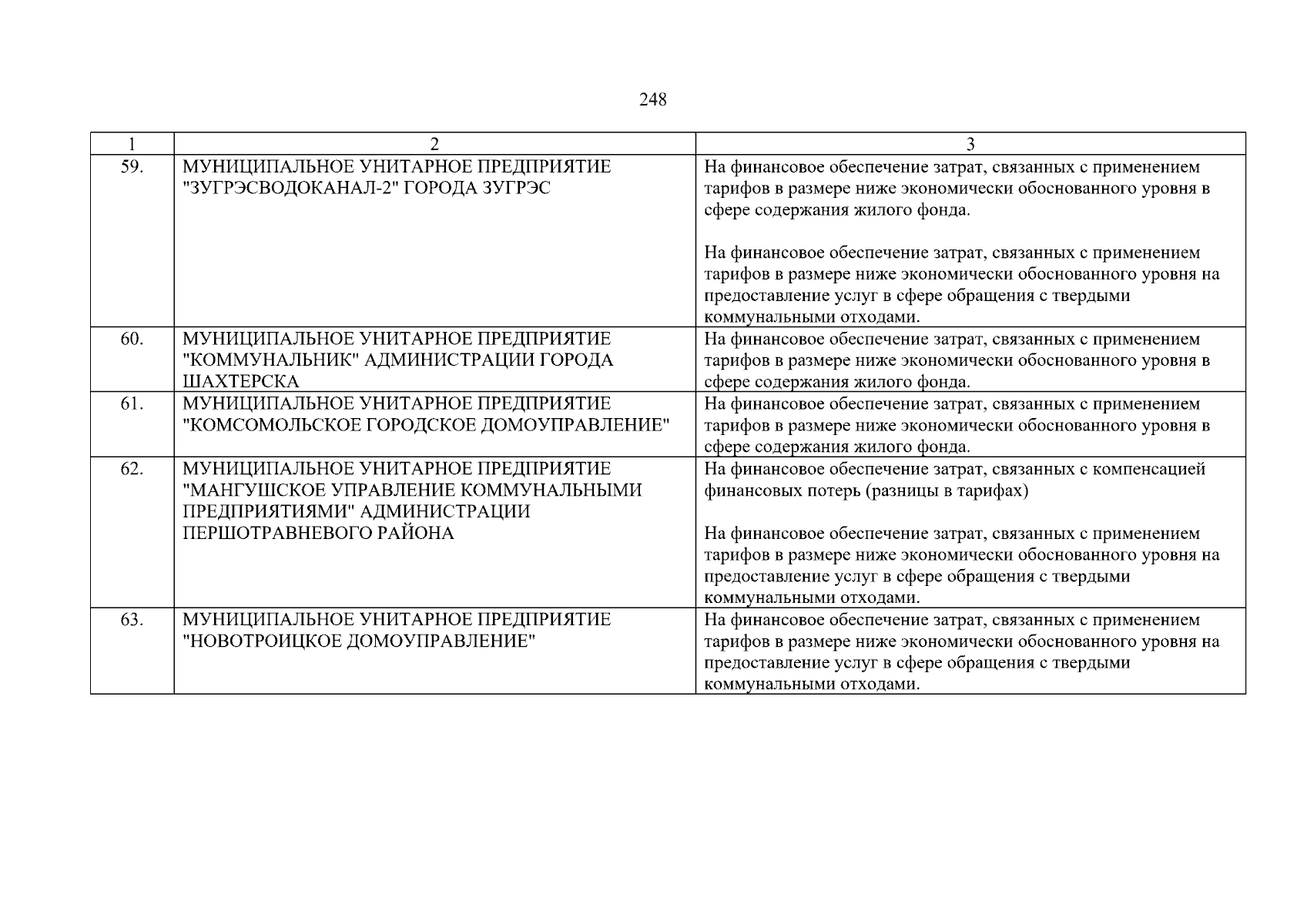 248

| 1 | 2 | 3 |
|---|---|---|
| 59. | МУНИЦИПАЛЬНОЕ УНИТАРНОЕ ПРЕДПРИЯТИЕ "ЗУГРЭСВОДОКАНАЛ-2" ГОРОДА ЗУГРЭС | На финансовое обеспечение затрат, связанных с применением тарифов в размере ниже экономически обоснованного уровня в сфере содержания жилого фонда.<br><br>На финансовое обеспечение затрат, связанных с применением тарифов в размере ниже экономически обоснованного уровня на предоставление услуг в сфере обращения с твердыми коммунальными отходами. |
| 60. | МУНИЦИПАЛЬНОЕ УНИТАРНОЕ ПРЕДПРИЯТИЕ "КОММУНАЛЬНИК" АДМИНИСТРАЦИИ ГОРОДА ШАХТЕРСКА | На финансовое обеспечение затрат, связанных с применением тарифов в размере ниже экономически обоснованного уровня в сфере содержания жилого фонда. |
| 61. | МУНИЦИПАЛЬНОЕ УНИТАРНОЕ ПРЕДПРИЯТИЕ "КОМСОМОЛЬСКОЕ ГОРОДСКОЕ ДОМОУПРАВЛЕНИЕ" | На финансовое обеспечение затрат, связанных с применением тарифов в размере ниже экономически обоснованного уровня в сфере содержания жилого фонда. |
| 62. | МУНИЦИПАЛЬНОЕ УНИТАРНОЕ ПРЕДПРИЯТИЕ "МАНГУШСКОЕ УПРАВЛЕНИЕ КОММУНАЛЬНЫМИ ПРЕДПРИЯТИЯМИ" АДМИНИСТРАЦИИ ПЕРШОТРАВНЕВОГО РАЙОНА | На финансовое обеспечение затрат, связанных с компенсацией финансовых потерь (разницы в тарифах)<br><br>На финансовое обеспечение затрат, связанных с применением тарифов в размере ниже экономически обоснованного уровня на предоставление услуг в сфере обращения с твердыми коммунальными отходами. |
| 63. | МУНИЦИПАЛЬНОЕ УНИТАРНОЕ ПРЕДПРИЯТИЕ "НОВОТРОИЦКОЕ ДОМОУПРАВЛЕНИЕ" | На финансовое обеспечение затрат, связанных с применением тарифов в размере ниже экономически обоснованного уровня на предоставление услуг в сфере обращения с твердыми коммунальными отходами. |